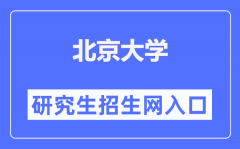 北京大学

研究生招生网入口